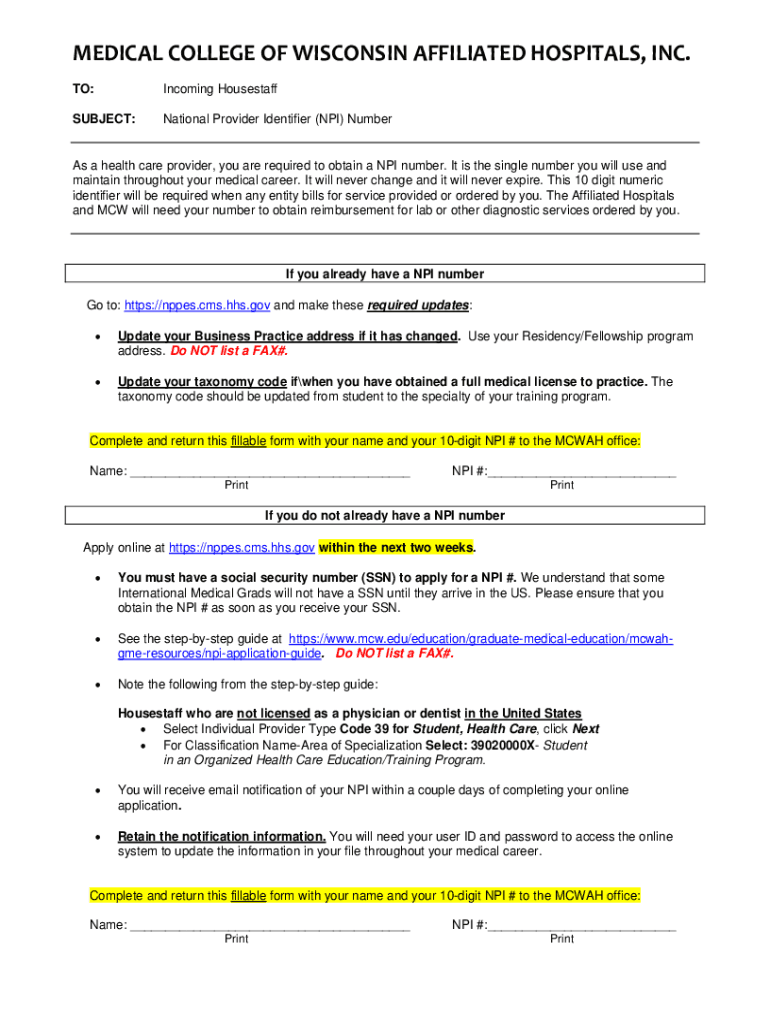 MEDICAL COLLEGE OF WISCONSIN AFFILIATED HOSPITALS, INC.

TO: Incoming Housestaff

SUBJECT: National Provider Identifier (NPI) Number

As a health care provider, you are required to obtain a NPI number. It is the single number you will use and maintain throughout your medical career. It will never change and it will never expire. This 10 digit numeric identifier will be required when any entity bills for service provided or ordered by you. The Affiliated Hospitals and MCW will need your number to obtain reimbursement for lab or other diagnostic services ordered by you.

If you already have a NPI number

Go to: https://nppes.cms.hhs.gov and make these required updates:

• Update your Business Practice address if it has changed. Use your Residency/Fellowship program address. Do NOT list a FAX#.

• Update your taxonomy code if\when you have obtained a full medical license to practice. The taxonomy code should be updated from student to the specialty of your training program.

Complete and return this fillable form with your name and your 10-digit NPI # to the MCWAH office:

Name: ________________________________________ NPI #:___________________________
Print Print

If you do not already have a NPI number

Apply online at https://nppes.cms.hhs.gov within the next two weeks.

• You must have a social security number (SSN) to apply for a NPI #. We understand that some International Medical Grads will not have a SSN until they arrive in the US. Please ensure that you obtain the NPI # as soon as you receive your SSN.

• See the step-by-step guide at https://www.mcw.edu/education/graduate-medical-education/mcwah-gme-resources/npi-application-guide. Do NOT list a FAX#.

• Note the following from the step-by-step guide:

Housestaff who are not licensed as a physician or dentist in the United States
• Select Individual Provider Type Code 39 for Student, Health Care, click Next
• For Classification Name-Area of Specialization Select: 39020000X- Student in an Organized Health Care Education/Training Program.

• You will receive email notification of your NPI within a couple days of completing your online application.

• Retain the notification information. You will need your user ID and password to access the online system to update the information in your file throughout your medical career.

Complete and return this fillable form with your name and your 10-digit NPI # to the MCWAH office:

Name: ________________________________________ NPI #:___________________________
Print Print